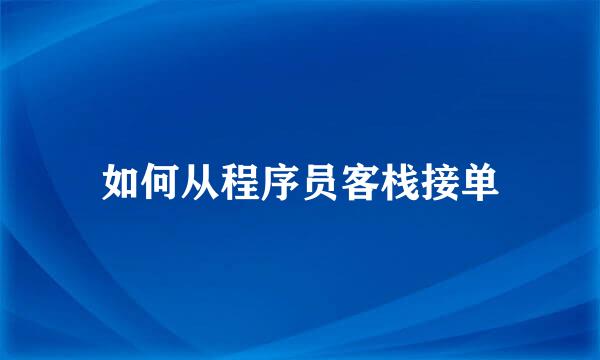 如何从程序员客栈接单